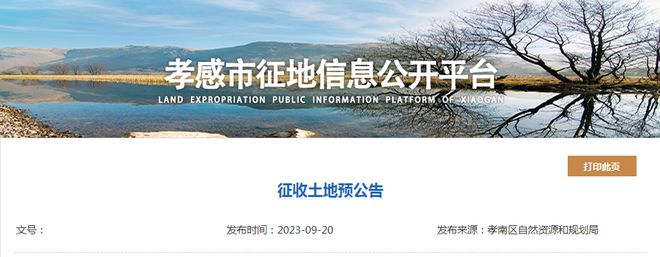 孝感市征地信息公开平台
LAND EXPROPRIATION PUBLIC INFORMATION PLATFORM OF XIAOGAN

打印此页

征收土地预公告

文号：

发布时间：2023-09-20

发布来源：孝南区自然资源和规划局